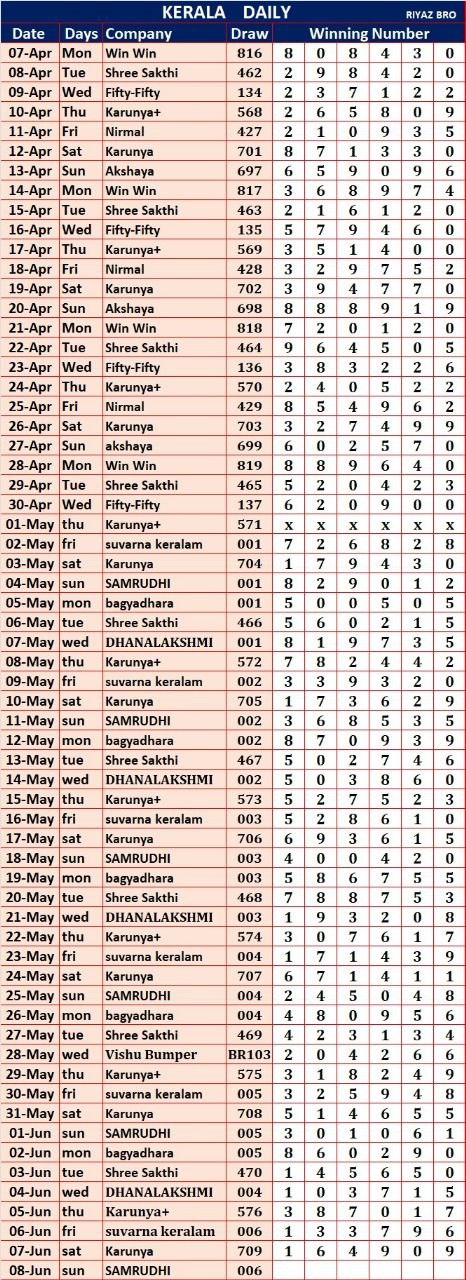 KERALA DAILY RIYAZ BRO

| Date | Days | Company | Draw | Winning Number | | | | | |
|---|---|---|---|---|---|---|---|---|---|
| 07-Apr | Mon | Win Win | 816 | 8 | 0 | 8 | 4 | 3 | 0 |
| 08-Apr | Tue | Shree Sakthi | 462 | 2 | 9 | 8 | 4 | 2 | 0 |
| 09-Apr | Wed | Fifty-Fifty | 134 | 2 | 3 | 7 | 1 | 2 | 2 |
| 10-Apr | Thu | Karunya+ | 568 | 2 | 6 | 5 | 8 | 0 | 9 |
| 11-Apr | Fri | Nirmal | 427 | 2 | 1 | 0 | 9 | 3 | 5 |
| 12-Apr | Sat | Karunya | 701 | 8 | 7 | 1 | 3 | 3 | 0 |
| 13-Apr | Sun | Akshaya | 697 | 6 | 5 | 9 | 0 | 9 | 6 |
| 14-Apr | Mon | Win Win | 817 | 3 | 6 | 8 | 9 | 7 | 4 |
| 15-Apr | Tue | Shree Sakthi | 463 | 2 | 1 | 6 | 1 | 2 | 0 |
| 16-Apr | Wed | Fifty-Fifty | 135 | 5 | 7 | 9 | 4 | 6 | 0 |
| 17-Apr | Thu | Karunya+ | 569 | 3 | 5 | 1 | 4 | 0 | 0 |
| 18-Apr | Fri | Nirmal | 428 | 3 | 2 | 9 | 7 | 5 | 2 |
| 19-Apr | Sat | Karunya | 702 | 3 | 9 | 4 | 7 | 7 | 0 |
| 20-Apr | Sun | Akshaya | 698 | 8 | 8 | 8 | 9 | 1 | 9 |
| 21-Apr | Mon | Win Win | 818 | 7 | 2 | 0 | 1 | 2 | 0 |
| 22-Apr | Tue | Shree Sakthi | 464 | 9 | 6 | 4 | 5 | 0 | 5 |
| 23-Apr | Wed | Fifty-Fifty | 136 | 3 | 8 | 3 | 2 | 2 | 6 |
| 24-Apr | Thu | Karunya+ | 570 | 2 | 4 | 0 | 5 | 2 | 2 |
| 25-Apr | Fri | Nirmal | 429 | 8 | 5 | 4 | 9 | 6 | 2 |
| 26-Apr | Sat | Karunya | 703 | 3 | 2 | 7 | 4 | 9 | 9 |
| 27-Apr | Sun | akshaya | 699 | 6 | 0 | 2 | 5 | 7 | 0 |
| 28-Apr | Mon | Win Win | 819 | 8 | 8 | 9 | 6 | 4 | 0 |
| 29-Apr | Tue | Shree Sakthi | 465 | 5 | 2 | 0 | 4 | 2 | 3 |
| 30-Apr | Wed | Fifty-Fifty | 137 | 6 | 2 | 0 | 9 | 0 | 0 |
| 01-May | thu | Karunya+ | 571 | x | x | x | x | x | x |
| 02-May | fri | suvarna keralam | 001 | 7 | 2 | 6 | 8 | 2 | 8 |
| 03-May | sat | Karunya | 704 | 1 | 7 | 9 | 4 | 3 | 0 |
| 04-May | sun | SAMRUDHI | 001 | 8 | 2 | 9 | 0 | 1 | 2 |
| 05-May | mon | bagyadhara | 001 | 5 | 0 | 0 | 5 | 0 | 5 |
| 06-May | tue | Shree Sakthi | 466 | 5 | 6 | 0 | 2 | 1 | 5 |
| 07-May | wed | DHANALAKSHMI | 001 | 8 | 1 | 9 | 7 | 3 | 5 |
| 08-May | thu | Karunya+ | 572 | 7 | 8 | 2 | 4 | 4 | 2 |
| 09-May | fri | suvarna keralam | 002 | 3 | 3 | 9 | 3 | 2 | 0 |
| 10-May | sat | Karunya | 705 | 1 | 7 | 3 | 6 | 2 | 9 |
| 11-May | sun | SAMRUDHI | 002 | 3 | 6 | 8 | 5 | 3 | 5 |
| 12-May | mon | bagyadhara | 002 | 8 | 7 | 0 | 9 | 3 | 9 |
| 13-May | tue | Shree Sakthi | 467 | 5 | 0 | 2 | 7 | 4 | 6 |
| 14-May | wed | DHANALAKSHMI | 002 | 5 | 0 | 3 | 8 | 6 | 0 |
| 15-May | thu | Karunya+ | 573 | 5 | 2 | 7 | 5 | 2 | 3 |
| 16-May | fri | suvarna keralam | 003 | 5 | 2 | 8 | 6 | 1 | 0 |
| 17-May | sat | Karunya | 706 | 6 | 9 | 3 | 6 | 1 | 5 |
| 18-May | sun | SAMRUDHI | 003 | 4 | 0 | 0 | 4 | 2 | 0 |
| 19-May | mon | bagyadhara | 003 | 5 | 8 | 6 | 7 | 5 | 5 |
| 20-May | tue | Shree Sakthi | 468 | 7 | 8 | 8 | 7 | 5 | 3 |
| 21-May | wed | DHANALAKSHMI | 003 | 1 | 9 | 3 | 2 | 0 | 8 |
| 22-May | thu | Karunya+ | 574 | 3 | 0 | 7 | 6 | 1 | 7 |
| 23-May | fri | suvarna keralam | 004 | 1 | 7 | 1 | 4 | 3 | 9 |
| 24-May | sat | Karunya | 707 | 6 | 7 | 1 | 4 | 1 | 1 |
| 25-May | sun | SAMRUDHI | 004 | 2 | 4 | 5 | 0 | 4 | 8 |
| 26-May | mon | bagyadhara | 004 | 4 | 8 | 0 | 9 | 5 | 6 |
| 27-May | tue | Shree Sakthi | 469 | 4 | 2 | 3 | 1 | 3 | 4 |
| 28-May | wed | Vishu Bumper | BR103 | 2 | 0 | 4 | 2 | 6 | 6 |
| 29-May | thu | Karunya+ | 575 | 3 | 1 | 8 | 2 | 4 | 9 |
| 30-May | fri | suvarna keralam | 005 | 3 | 2 | 5 | 9 | 4 | 8 |
| 31-May | sat | Karunya | 708 | 5 | 1 | 4 | 6 | 5 | 5 |
| 01-Jun | sun | SAMRUDHI | 005 | 3 | 0 | 1 | 0 | 6 | 1 |
| 02-Jun | mon | bagyadhara | 005 | 8 | 6 | 0 | 2 | 9 | 0 |
| 03-Jun | tue | Shree Sakthi | 470 | 1 | 4 | 5 | 6 | 5 | 0 |
| 04-Jun | wed | DHANALAKSHMI | 004 | 1 | 0 | 3 | 7 | 1 | 5 |
| 05-Jun | thu | Karunya+ | 576 | 3 | 8 | 7 | 0 | 1 | 7 |
| 06-Jun | fri | suvarna keralam | 006 | 1 | 3 | 3 | 7 | 9 | 6 |
| 07-Jun | sat | Karunya | 709 | 1 | 6 | 4 | 9 | 0 | 9 |
| 08-Jun | sun | SAMRUDHI | 006 | | | | | | |